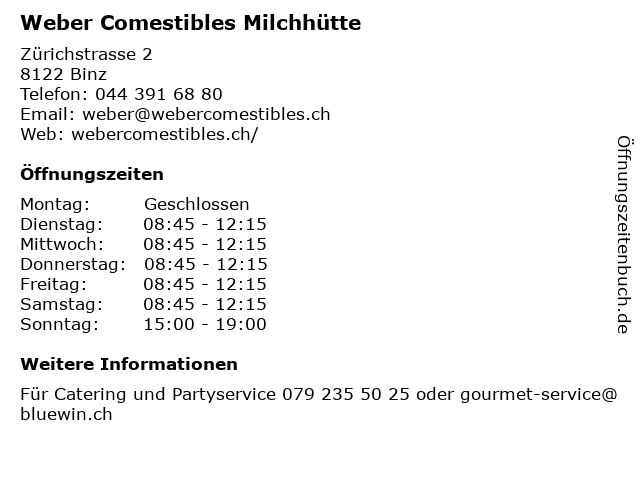 Weber Comestibles Milchhütte

Zürichstrasse 2
8122 Binz
Telefon: 044 391 68 80
Email: weber@webercomestibles.ch
Web: webercomestibles.ch/

Öffnungszeiten

Montag: Geschlossen
Dienstag: 08:45 - 12:15
Mittwoch: 08:45 - 12:15
Donnerstag: 08:45 - 12:15
Freitag: 08:45 - 12:15
Samstag: 08:45 - 12:15
Sonntag: 15:00 - 19:00

Weitere Informationen

Für Catering und Partyservice 079 235 50 25 oder gourmet-service@bluewin.ch

Öffnungszeitenbuch.de